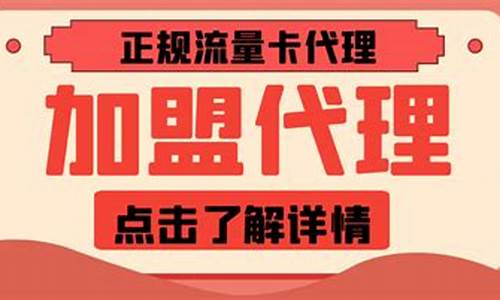 正规流量卡代理

加盟代理

点击了解详情